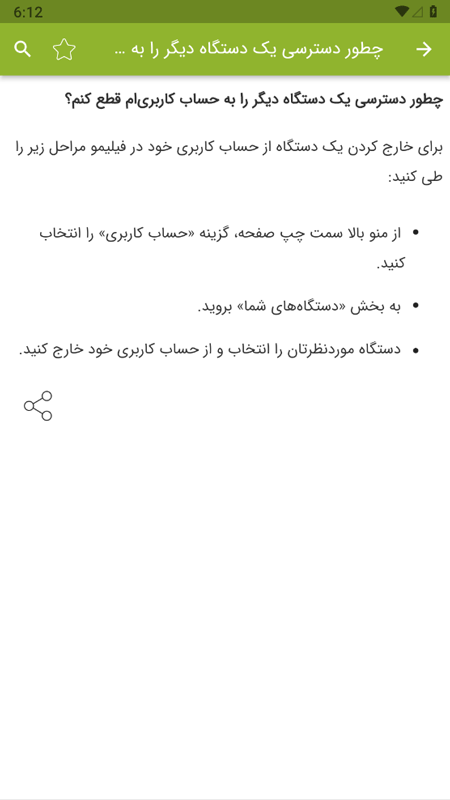 6:12

چطور دسترسی یک دستگاه دیگر را به ...

چطور دسترسی یک دستگاه دیگر را به حساب کاربری‌ام قطع کنم؟

برای خارج کردن یک دستگاه از حساب کاربری خود در فیلیمو مراحل زیر را طی کنید:

• از منو بالا سمت چپ صفحه، گزینه «حساب کاربری» را انتخاب کنید.

• به بخش «دستگاه‌های شما» بروید.

• دستگاه موردنظرتان را انتخاب و از حساب کاربری خود خارج کنید.